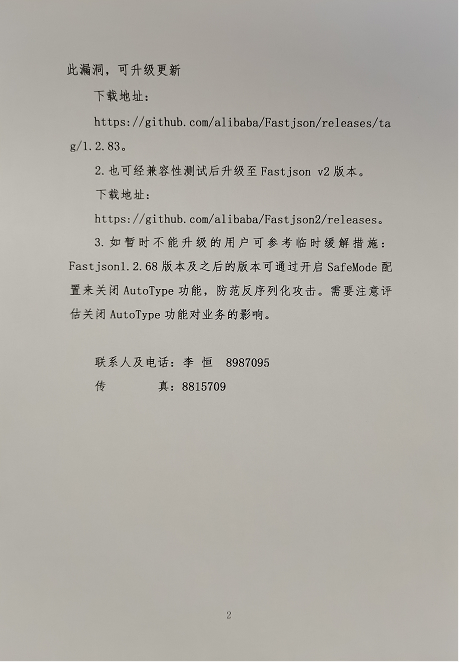 此漏洞，可升级更新

下载地址：

https://github.com/alibaba/Fastjson/releases/tag/1.2.83。

2.也可经兼容性测试后升级至Fastjson v2版本。

下载地址：

https://github.com/alibaba/Fastjson2/releases。

3.如暂时不能升级的用户可参考临时缓解措施：Fastjson1.2.68版本及之后的版本可通过开启SafeMode配置来关闭AutoType功能，防范反序列化攻击。需要注意评估关闭AutoType功能对业务的影响。

联系人及电话：李 恒 8987095
传 真：8815709

2